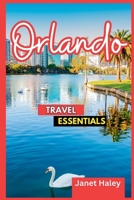 Orlando

TRAVEL
ESSENTIALS

Janet Haley